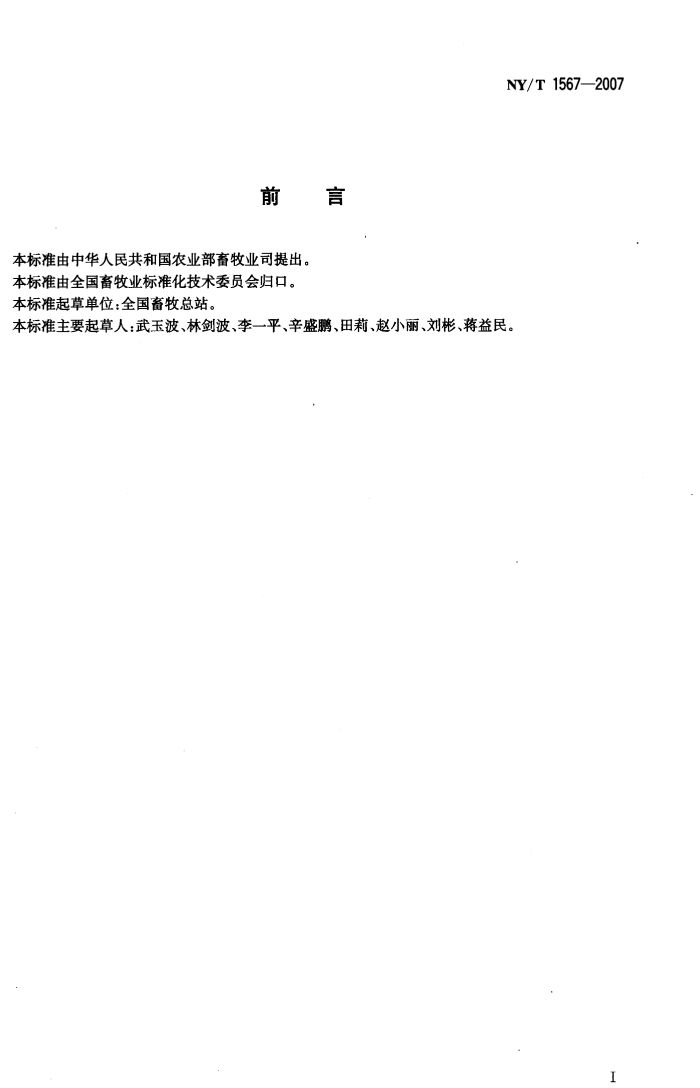 NY/T 1567—2007

前　言

本标准由中华人民共和国农业部畜牧业司提出。
本标准由全国畜牧业标准化技术委员会归口。
本标准起草单位：全国畜牧总站。
本标准主要起草人：武玉波、林剑波、李一平、辛盛鹏、田莉、赵小丽、刘彬、蒋益民。

I